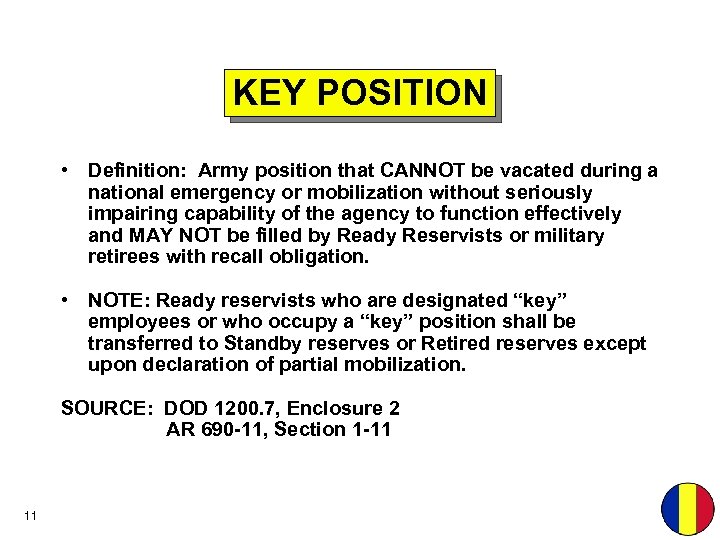 KEY POSITION

• Definition: Army position that CANNOT be vacated during a national emergency or mobilization without seriously impairing capability of the agency to function effectively and MAY NOT be filled by Ready Reservists or military retirees with recall obligation.

• NOTE: Ready reservists who are designated "key" employees or who occupy a "key" position shall be transferred to Standby reserves or Retired reserves except upon declaration of partial mobilization.

SOURCE: DOD 1200.7, Enclosure 2
AR 690-11, Section 1-11

11